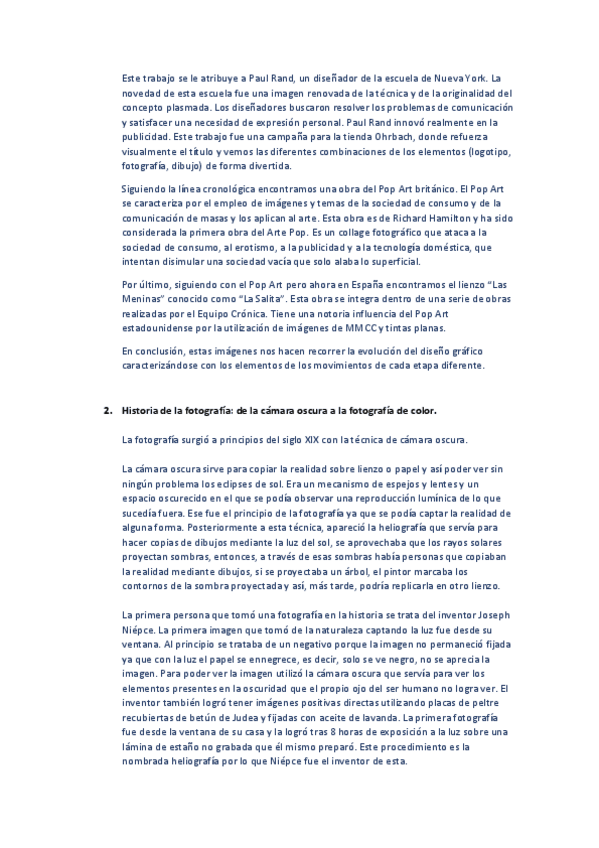 Este trabajo se le atribuye a Paul Rand, un diseñador de la escuela de Nueva York. La novedad de esta escuela fue una imagen renovada de la técnica y de la originalidad del concepto plasmada. Los diseñadores buscaron resolver los problemas de comunicación y satisfacer una necesidad de expresión personal. Paul Rand innovó realmente en la publicidad. Este trabajo fue una campaña para la tienda Ohrbach, donde refuerza visualmente el título y vemos las diferentes combinaciones de los elementos (logotipo, fotografía, dibujo) de forma divertida.

Siguiendo la línea cronológica encontramos una obra del Pop Art británico. El Pop Art se caracteriza por el empleo de imágenes y temas de la sociedad de consumo y de la comunicación de masas y los aplican al arte. Esta obra es de Richard Hamilton y ha sido considerada la primera obra del Arte Pop. Es un collage fotográfico que ataca a la sociedad de consumo, al erotismo, a la publicidad y a la tecnología doméstica, que intentan disimular una sociedad vacía que solo alaba lo superficial.

Por último, siguiendo con el Pop Art pero ahora en España encontramos el lienzo "Las Meninas" conocido como "La Salita". Esta obra se integra dentro de una serie de obras realizadas por el Equipo Crónica. Tiene una notoria influencia del Pop Art estadounidense por la utilización de imágenes de MMCC y tintas planas.

En conclusión, estas imágenes nos hacen recorrer la evolución del diseño gráfico caracterizándose con los elementos de los movimientos de cada etapa diferente.

2. Historia de la fotografía: de la cámara oscura a la fotografía de color.

La fotografía surgió a principios del siglo XIX con la técnica de cámara oscura.

La cámara oscura sirve para copiar la realidad sobre lienzo o papel y así poder ver sin ningún problema los eclipses de sol. Era un mecanismo de espejos y lentes y un espacio oscurecido en el que se podía observar una reproducción lumínica de lo que sucedía fuera. Ese fue el principio de la fotografía ya que se podía captar la realidad de alguna forma. Posteriormente a esta técnica, apareció la heliografía que servía para hacer copias de dibujos mediante la luz del sol, se aprovechaba que los rayos solares proyectan sombras, entonces, a través de esas sombras había personas que copiaban la realidad mediante dibujos, si se proyectaba un árbol, el pintor marcaba los contornos de la sombra proyectada y así, más tarde, podría replicarla en otro lienzo.

La primera persona que tomó una fotografía en la historia se trata del inventor Joseph Niépce. La primera imagen que tomó de la naturaleza captando la luz fue desde su ventana. Al principio se trataba de un negativo porque la imagen no permaneció fijada ya que con la luz el papel se ennegrece, es decir, solo se ve negro, no se aprecia la imagen. Para poder ver la imagen utilizó la cámara oscura que servía para ver los elementos presentes en la oscuridad que el propio ojo del ser humano no logra ver. El inventor también logró tener imágenes positivas directas utilizando placas de peltre recubiertas de betún de Judea y fijadas con aceite de lavanda. La primera fotografía fue desde la ventana de su casa y la logró tras 8 horas de exposición a la luz sobre una lámina de estaño no grabada que él mismo preparó. Este procedimiento es la nombrada heliografía por lo que Niépce fue el inventor de esta.